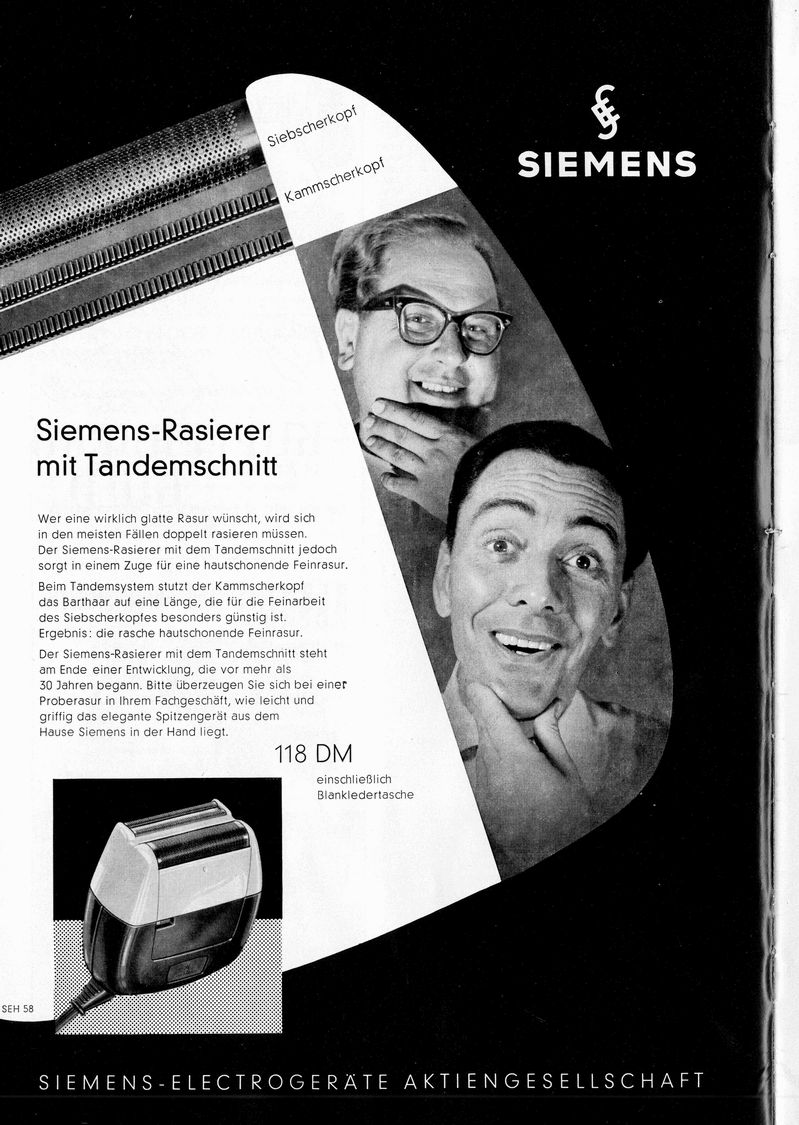 Siebscherkopf

Kammscherkopf

SIEMENS

Siemens-Rasierer mit Tandemschnitt

Wer eine wirklich glatte Rasur wünscht, wird sich in den meisten Fällen doppelt rasieren müssen. Der Siemens-Rasierer mit dem Tandemschnitt jedoch sorgt in einem Zuge für eine hautschonende Feinrasur.

Beim Tandemsystem stutzt der Kammscherkopf das Barthaar auf eine Länge, die für die Feinarbeit des Siebscherkopfes besonders günstig ist. Ergebnis: die rasche hautschonende Feinrasur.

Der Siemens-Rasierer mit dem Tandemschnitt steht am Ende einer Entwicklung, die vor mehr als 30 Jahren begann. Bitte überzeugen Sie sich bei einer Proberasur in Ihrem Fachgeschäft, wie leicht und griffig das elegante Spitzengerät aus dem Hause Siemens in der Hand liegt.

118 DM

einschließlich Blankledertasche

SEH 58

SIEMENS-ELECTROGERÄTE AKTIENGESELLSCHAFT